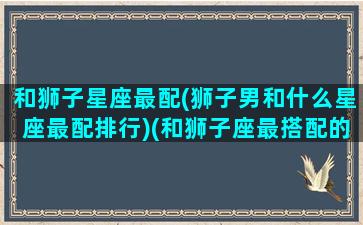 和狮子星座最配(狮子男和什么星座最配排行)(和狮子座最搭配的